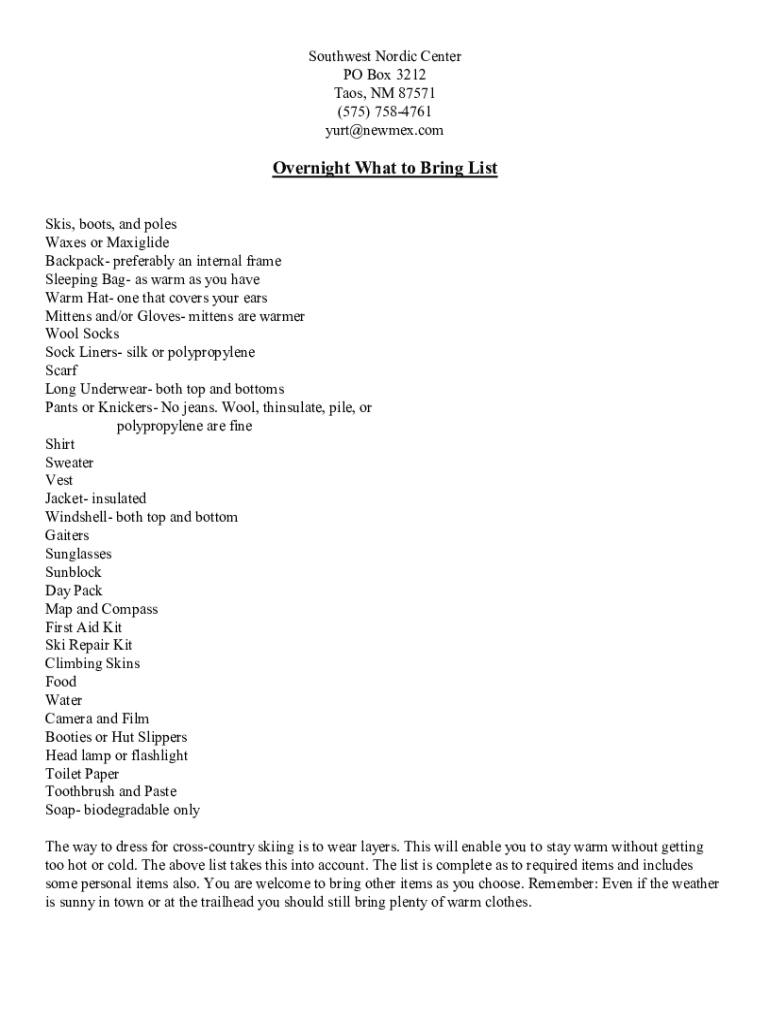 Southwest Nordic Center
PO Box 3212
Taos, NM 87571
(575) 758-4761
yurt@newmex.com

Overnight What to Bring List

Skis, boots, and poles
Waxes or Maxiglide
Backpack- preferably an internal frame
Sleeping Bag- as warm as you have
Warm Hat- one that covers your ears
Mittens and/or Gloves- mittens are warmer
Wool Socks
Sock Liners- silk or polypropylene
Scarf
Long Underwear- both top and bottoms
Pants or Knickers- No jeans. Wool, thinsulate, pile, or polypropylene are fine
Shirt
Sweater
Vest
Jacket- insulated
Windshell- both top and bottom
Gaiters
Sunglasses
Sunblock
Day Pack
Map and Compass
First Aid Kit
Ski Repair Kit
Climbing Skins
Food
Water
Camera and Film
Booties or Hut Slippers
Head lamp or flashlight
Toilet Paper
Toothbrush and Paste
Soap- biodegradable only

The way to dress for cross-country skiing is to wear layers. This will enable you to stay warm without getting too hot or cold. The above list takes this into account. The list is complete as to required items and includes some personal items also. You are welcome to bring other items as you choose. Remember: Even if the weather is sunny in town or at the trailhead you should still bring plenty of warm clothes.